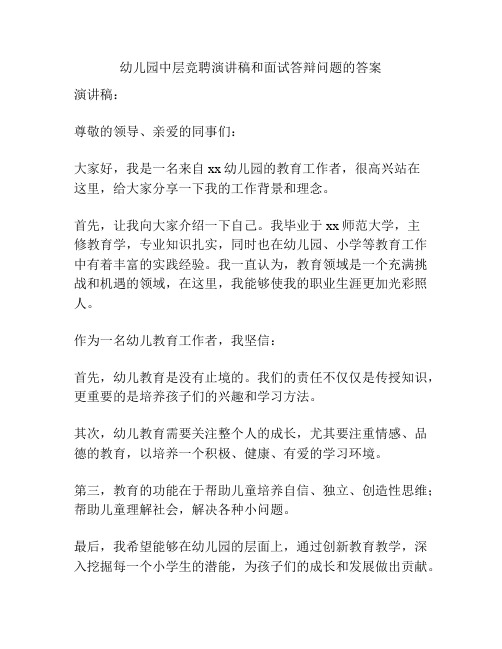 幼儿园中层竞聘演讲稿和面试答辩问题的答案

演讲稿：

尊敬的领导、亲爱的同事们：

大家好，我是一名来自 xx 幼儿园的教育工作者，很高兴站在这里，给大家分享一下我的工作背景和理念。

首先，让我向大家介绍一下自己。我毕业于 xx 师范大学，主修教育学，专业知识扎实，同时也在幼儿园、小学等教育工作中有着丰富的实践经验。我一直认为，教育领域是一个充满挑战和机遇的领域，在这里，我能够使我的职业生涯更加光彩照人。

作为一名幼儿教育工作者，我坚信：

首先，幼儿教育是没有止境的。我们的责任不仅仅是传授知识，更重要的是培养孩子们的兴趣和学习方法。

其次，幼儿教育需要关注整个人的成长，尤其要注重情感、品德的教育，以培养一个积极、健康、有爱的学习环境。

第三，教育的功能在于帮助儿童培养自信、独立、创造性思维；帮助儿童理解社会，解决各种小问题。

最后，我希望能够在幼儿园的层面上，通过创新教育教学，深入挖掘每一个小学生的潜能，为孩子们的成长和发展做出贡献。